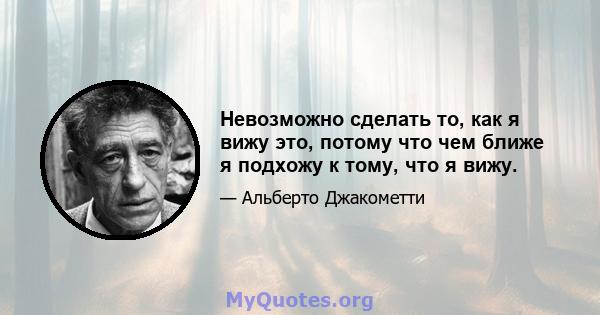 Невозможно сделать то, как я вижу это, потому что чем ближе я подхожу к тому, что я вижу.

— Альберто Джакометти

MyQuotes.org